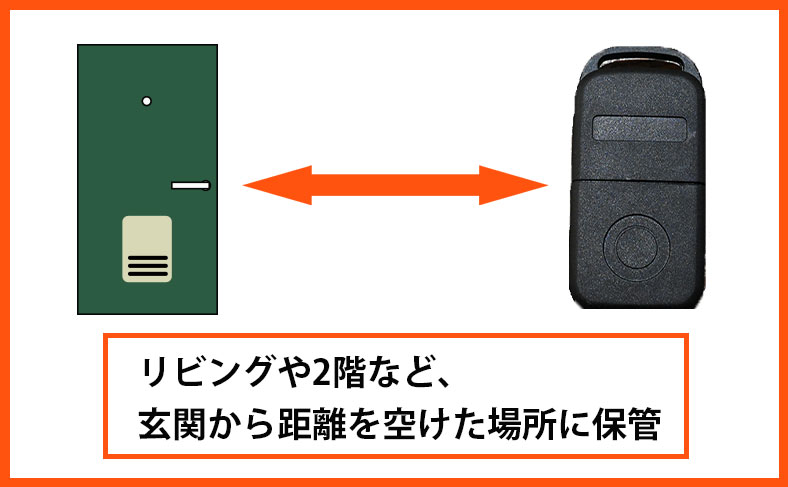 リビングや2階など、
玄関から距離を空けた場所に保管